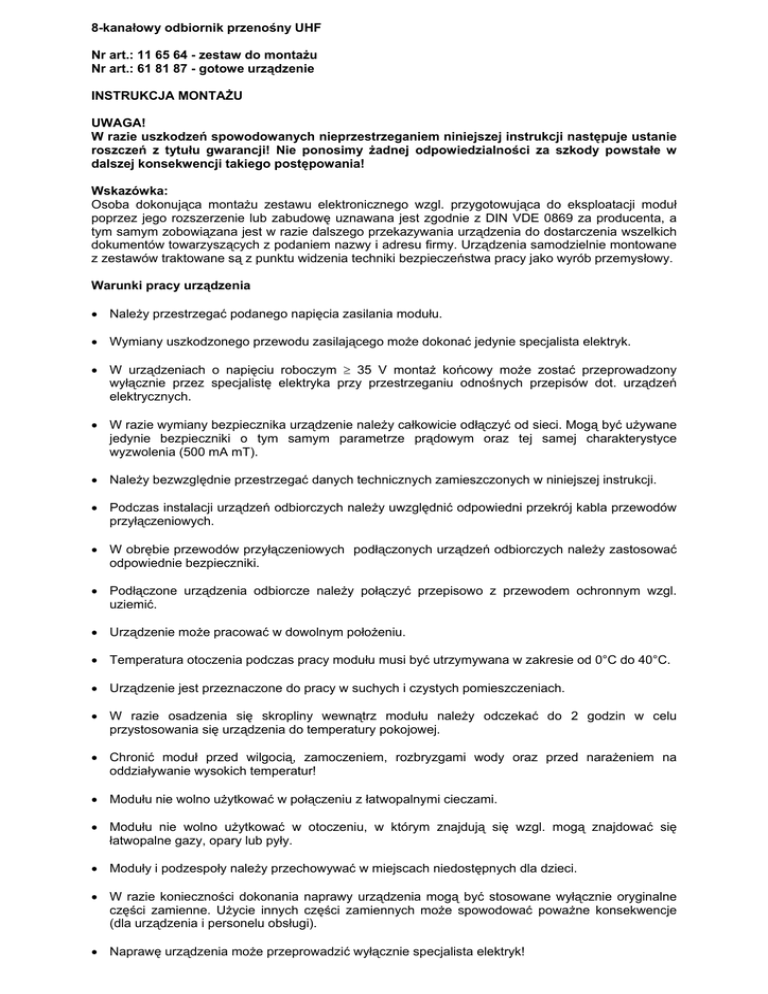 8-kanałowy odbiornik przenośny UHF

Nr art.: 11 65 64 - zestaw do montażu
Nr art.: 61 81 87 - gotowe urządzenie

INSTRUKCJA MONTAŻU

UWAGA!
W razie uszkodzeń spowodowanych nieprzestrzeganiem niniejszej instrukcji następuje ustanie roszczeń z tytułu gwarancji! Nie ponosimy żadnej odpowiedzialności za szkody powstałe w dalszej konsekwencji takiego postępowania!

Wskazówka:
Osoba dokonująca montażu zestawu elektronicznego wzgl. przygotowująca do eksploatacji moduł poprzez jego rozszerzenie lub zabudowę uznawana jest zgodnie z DIN VDE 0869 za producenta, a tym samym zobowiązana jest w razie dalszego przekazywania urządzenia do dostarczenia wszelkich dokumentów towarzyszących z podaniem nazwy i adresu firmy. Urządzenia samodzielnie montowane z zestawów traktowane są z punktu widzenia techniki bezpieczeństwa pracy jako wyrób przemysłowy.

Warunki pracy urządzenia

• Należy przestrzegać podanego napięcia zasilania modułu.

• Wymiany uszkodzonego przewodu zasilającego może dokonać jedynie specjalista elektryk.

• W urządzeniach o napięciu roboczym $\geq$ 35 V montaż końcowy może zostać przeprowadzony wyłącznie przez specjalistę elektryka przy przestrzeganiu odnośnych przepisów dot. urządzeń elektrycznych.

• W razie wymiany bezpiecznika urządzenie należy całkowicie odłączyć od sieci. Mogą być używane jedynie bezpieczniki o tym samym parametrze prądowym oraz tej samej charakterystyce wyzwolenia (500 mA mT).

• Należy bezwzględnie przestrzegać danych technicznych zamieszczonych w niniejszej instrukcji.

• Podczas instalacji urządzeń odbiorczych należy uwzględnić odpowiedni przekrój kabla przewodów przyłączeniowych.

• W obrębie przewodów przyłączeniowych podłączonych urządzeń odbiorczych należy zastosować odpowiednie bezpieczniki.

• Podłączone urządzenia odbiorcze należy połączyć przepisowo z przewodem ochronnym wzgl. uziemić.

• Urządzenie może pracować w dowolnym położeniu.

• Temperatura otoczenia podczas pracy modułu musi być utrzymywana w zakresie od 0°C do 40°C.

• Urządzenie jest przeznaczone do pracy w suchych i czystych pomieszczeniach.

• W razie osadzenia się skropliny wewnątrz modułu należy odczekać do 2 godzin w celu przystosowania się urządzenia do temperatury pokojowej.

• Chronić moduł przed wilgocią, zamoczeniem, rozbryzgami wody oraz przed narażeniem na oddziaływanie wysokich temperatur!

• Modułu nie wolno użytkować w połączeniu z łatwopalnymi cieczami.

• Modułu nie wolno użytkować w otoczeniu, w którym znajdują się wzgl. mogą znajdować się łatwopalne gazy, opary lub pyły.

• Moduły i podzespoły należy przechowywać w miejscach niedostępnych dla dzieci.

• W razie konieczności dokonania naprawy urządzenia mogą być stosowane wyłącznie oryginalne części zamienne. Użycie innych części zamiennych może spowodować poważne konsekwencje (dla urządzenia i personelu obsługi).

• Naprawę urządzenia może przeprowadzić wyłącznie specjalista elektryk!